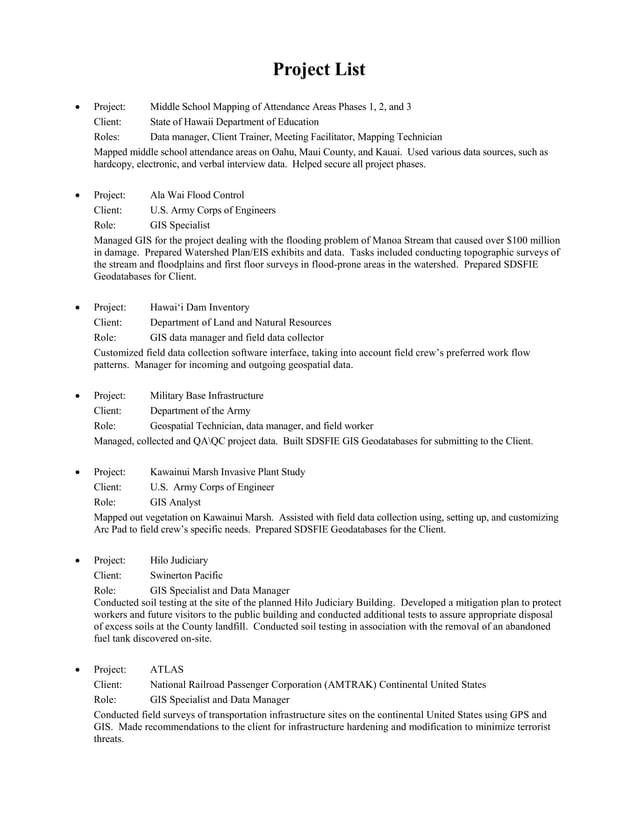 Project List

• Project: Middle School Mapping of Attendance Areas Phases 1, 2, and 3
Client: State of Hawaii Department of Education
Roles: Data manager, Client Trainer, Meeting Facilitator, Mapping Technician
Mapped middle school attendance areas on Oahu, Maui County, and Kauai. Used various data sources, such as hardcopy, electronic, and verbal interview data. Helped secure all project phases.

• Project: Ala Wai Flood Control
Client: U.S. Army Corps of Engineers
Role: GIS Specialist
Managed GIS for the project dealing with the flooding problem of Manoa Stream that caused over \$100 million in damage. Prepared Watershed Plan/EIS exhibits and data. Tasks included conducting topographic surveys of the stream and floodplains and first floor surveys in flood-prone areas in the watershed. Prepared SDSFIE Geodatabases for Client.

• Project: Hawai'i Dam Inventory
Client: Department of Land and Natural Resources
Role: GIS data manager and field data collector
Customized field data collection software interface, taking into account field crew's preferred work flow patterns. Manager for incoming and outgoing geospatial data.

• Project: Military Base Infrastructure
Client: Department of the Army
Role: Geospatial Technician, data manager, and field worker
Managed, collected and QA\QC project data. Built SDSFIE GIS Geodatabases for submitting to the Client.

• Project: Kawainui Marsh Invasive Plant Study
Client: U.S. Army Corps of Engineer
Role: GIS Analyst
Mapped out vegetation on Kawainui Marsh. Assisted with field data collection using, setting up, and customizing Arc Pad to field crew's specific needs. Prepared SDSFIE Geodatabases for the Client.

• Project: Hilo Judiciary
Client: Swinerton Pacific
Role: GIS Specialist and Data Manager
Conducted soil testing at the site of the planned Hilo Judiciary Building. Developed a mitigation plan to protect workers and future visitors to the public building and conducted additional tests to assure appropriate disposal of excess soils at the County landfill. Conducted soil testing in association with the removal of an abandoned fuel tank discovered on-site.

• Project: ATLAS
Client: National Railroad Passenger Corporation (AMTRAK) Continental United States
Role: GIS Specialist and Data Manager
Conducted field surveys of transportation infrastructure sites on the continental United States using GPS and GIS. Made recommendations to the client for infrastructure hardening and modification to minimize terrorist threats.